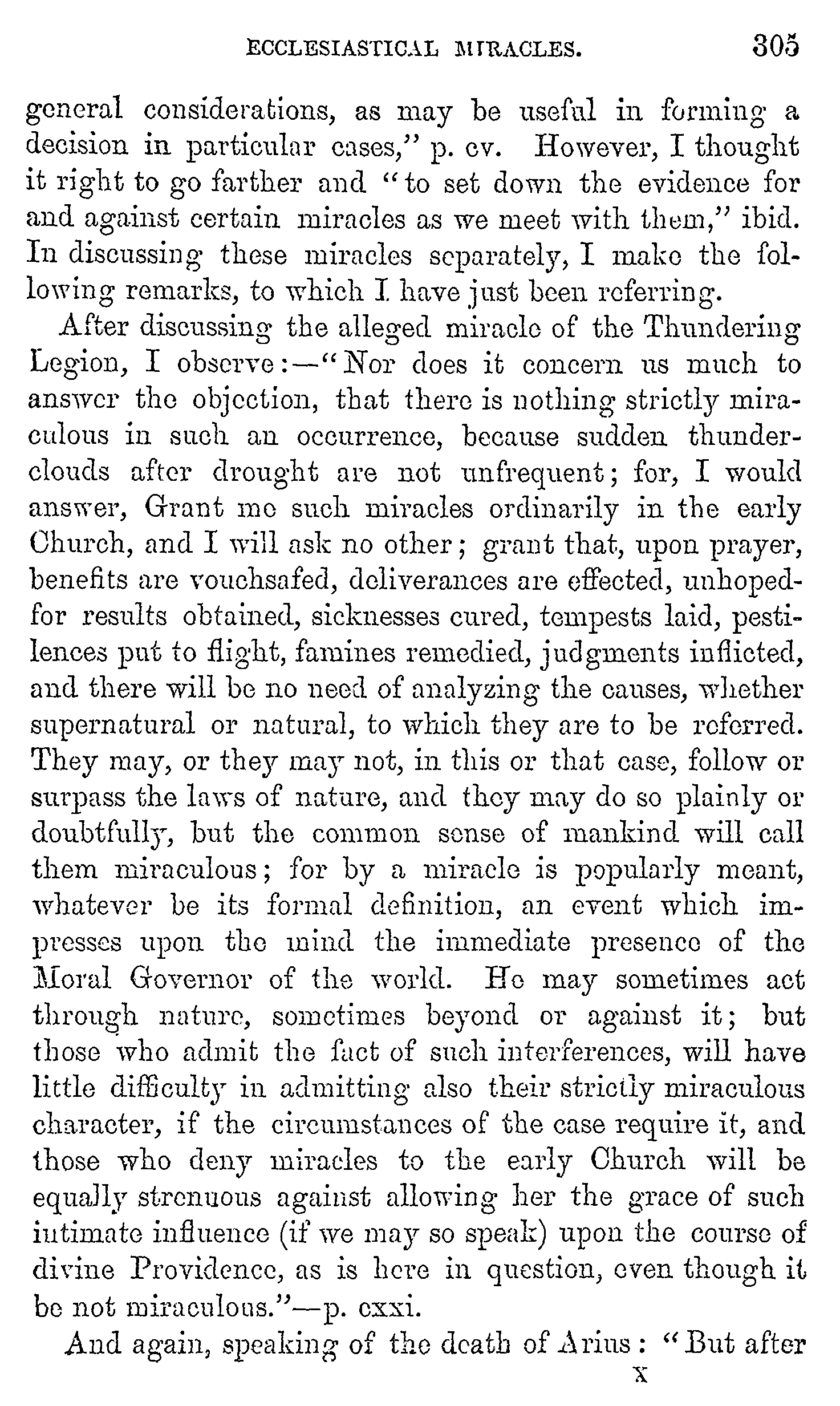 ECCLESIASTICAL MIRACLES. 305

general considerations, as may be useful in forming a decision in particular cases," p. cv. However, I thought it right to go farther and "to set down the evidence for and against certain miracles as we meet with them," ibid. In discussing these miracles separately, I make the following remarks, to which I have just been referring.

After discussing the alleged miracle of the Thundering Legion, I observe:—"Nor does it concern us much to answer the objection, that there is nothing strictly miraculous in such an occurrence, because sudden thunderclouds after drought are not unfrequent; for, I would answer, Grant me such miracles ordinarily in the early Church, and I will ask no other; grant that, upon prayer, benefits are vouchsafed, deliverances are effected, unhoped-for results obtained, sicknesses cured, tempests laid, pestilences put to flight, famines remedied, judgments inflicted, and there will be no need of analyzing the causes, whether supernatural or natural, to which they are to be referred. They may, or they may not, in this or that case, follow or surpass the laws of nature, and they may do so plainly or doubtfully, but the common sense of mankind will call them miraculous; for by a miracle is popularly meant, whatever be its formal definition, an event which impresses upon the mind the immediate presence of the Moral Governor of the world. He may sometimes act through nature, sometimes beyond or against it; but those who admit the fact of such interferences, will have little difficulty in admitting also their strictly miraculous character, if the circumstances of the case require it, and those who deny miracles to the early Church will be equally strenuous against allowing her the grace of such intimate influence (if we may so speak) upon the course of divine Providence, as is here in question, even though it be not miraculous."—p. cxxi.

And again, speaking of the death of Arius: "But after

X